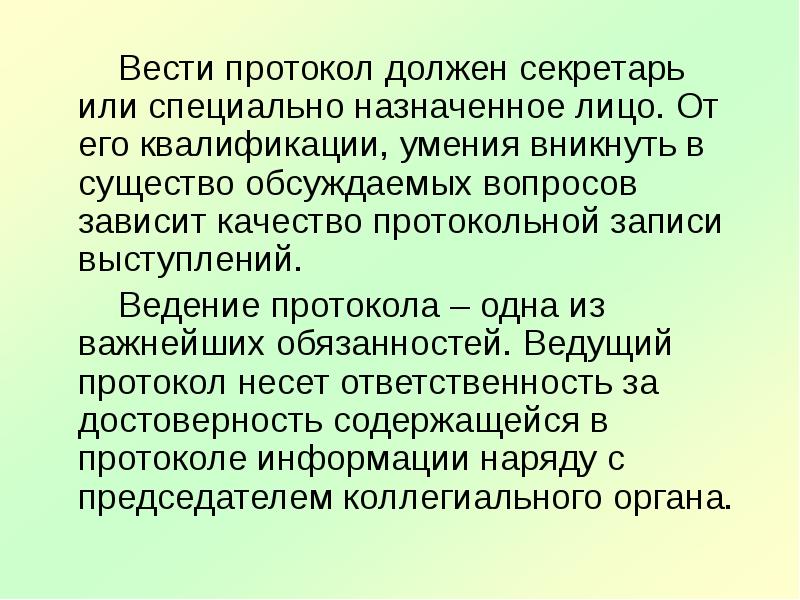 Вести протокол должен секретарь или специально назначенное лицо. От его квалификации, умения вникнуть в существо обсуждаемых вопросов зависит качество протокольной записи выступлений.

Ведение протокола – одна из важнейших обязанностей. Ведущий протокол несет ответственность за достоверность содержащейся в протоколе информации наряду с председателем коллегиального органа.